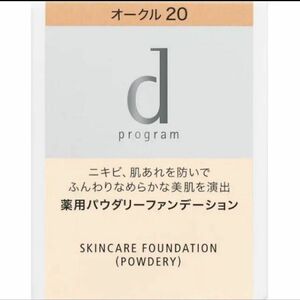 オークル 20

d
program

ニキビ、肌あれを防いで
ふんわりなめらかな美肌を演出
薬用パウダリーファンデーション

SKINCARE FOUNDATION
(POWDERY)